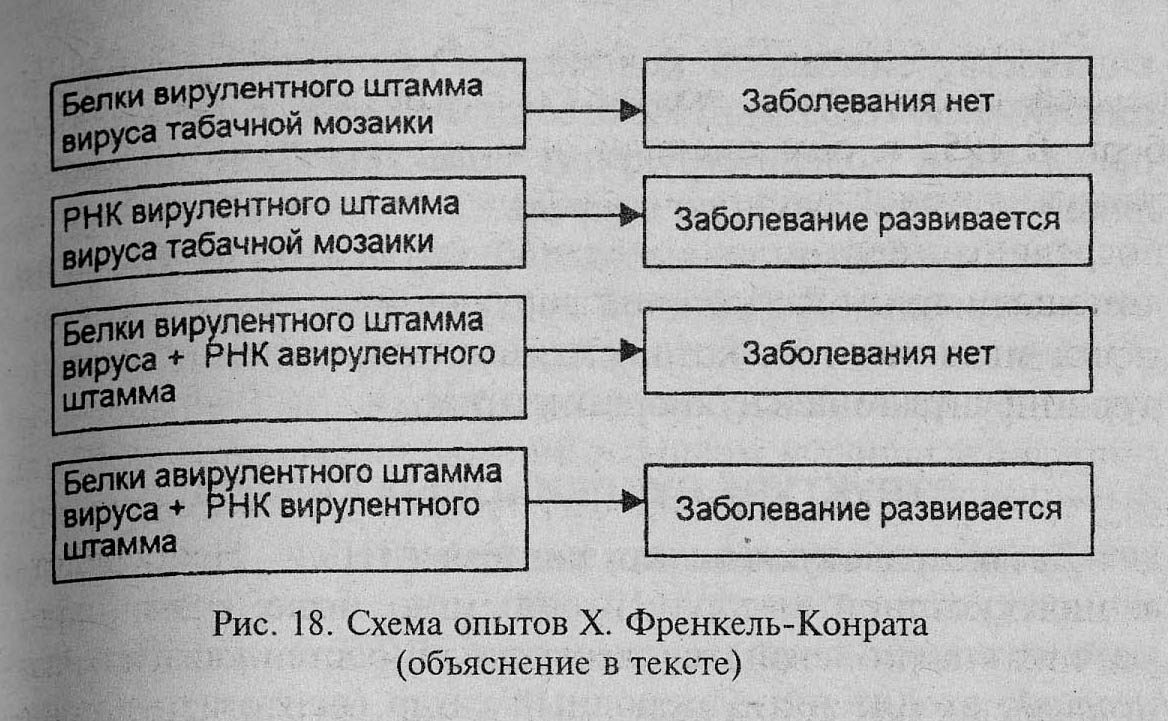 Белки вирулентного штамма вируса табачной мозаики

Заболевания нет

РНК вирулентного штамма вируса табачной мозаики

Заболевание развивается

Белки вирулентного штамма вируса + РНК авирулентного штамма

Заболевания нет

Белки авирулентного штамма вируса + РНК вирулентного штамма

Заболевание развивается

Рис. 18. Схема опытов Х. Френкель-Конрата (объяснение в тексте)